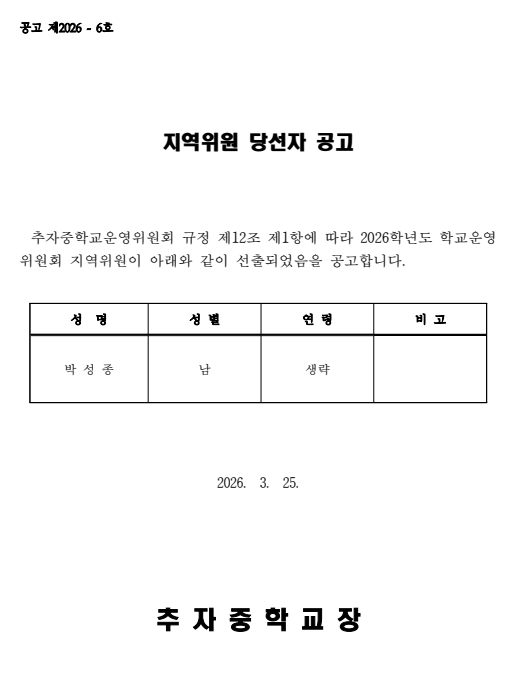 공고 제2026 - 6호

지역위원 당선자 공고

추자중학교운영위원회 규정 제12조 제1항에 따라 2026학년도 학교운영위원회 지역위원이 아래와 같이 선출되었음을 공고합니다.

| 성 명 | 성 별 | 연 령 | 비 고 |
|---|---|---|---|
| 박 성 종 | 남 | 생략 | |

2026. 3. 25.

추 자 중 학 교 장